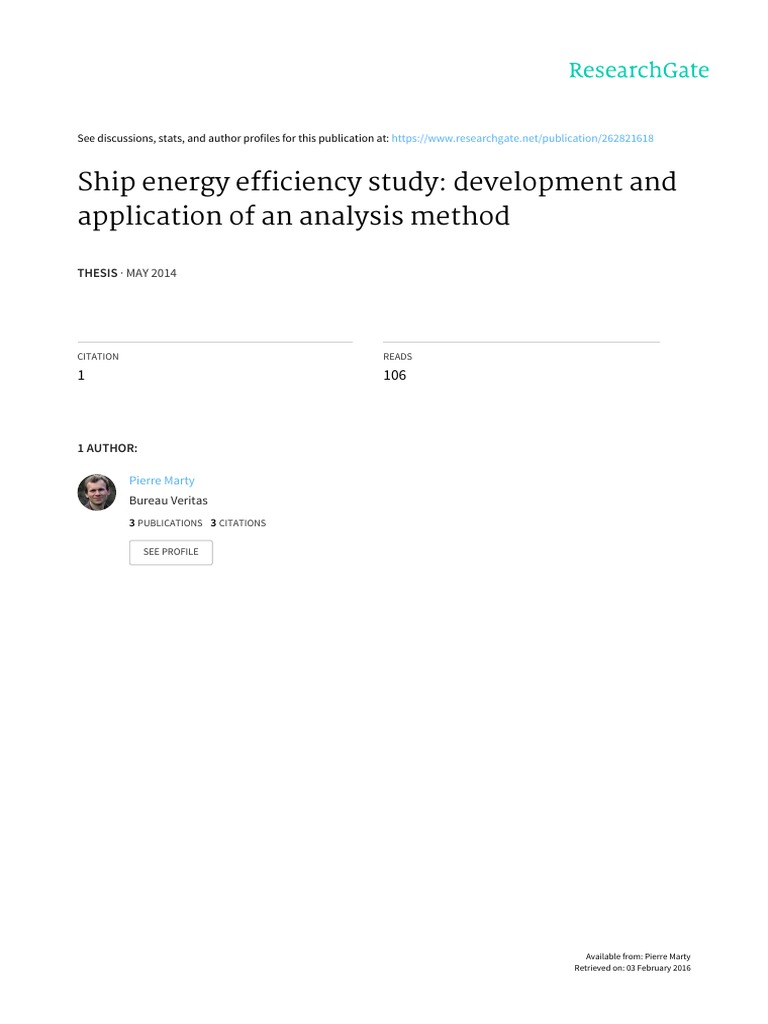 ResearchGate

See discussions, stats, and author profiles for this publication at: https://www.researchgate.net/publication/262821618

Ship energy efficiency study: development and application of an analysis method

THESIS · MAY 2014

CITATION
1

READS
106

1 AUTHOR:

Pierre Marty
Bureau Veritas
3 PUBLICATIONS 3 CITATIONS

SEE PROFILE

Available from: Pierre Marty
Retrieved on: 03 February 2016